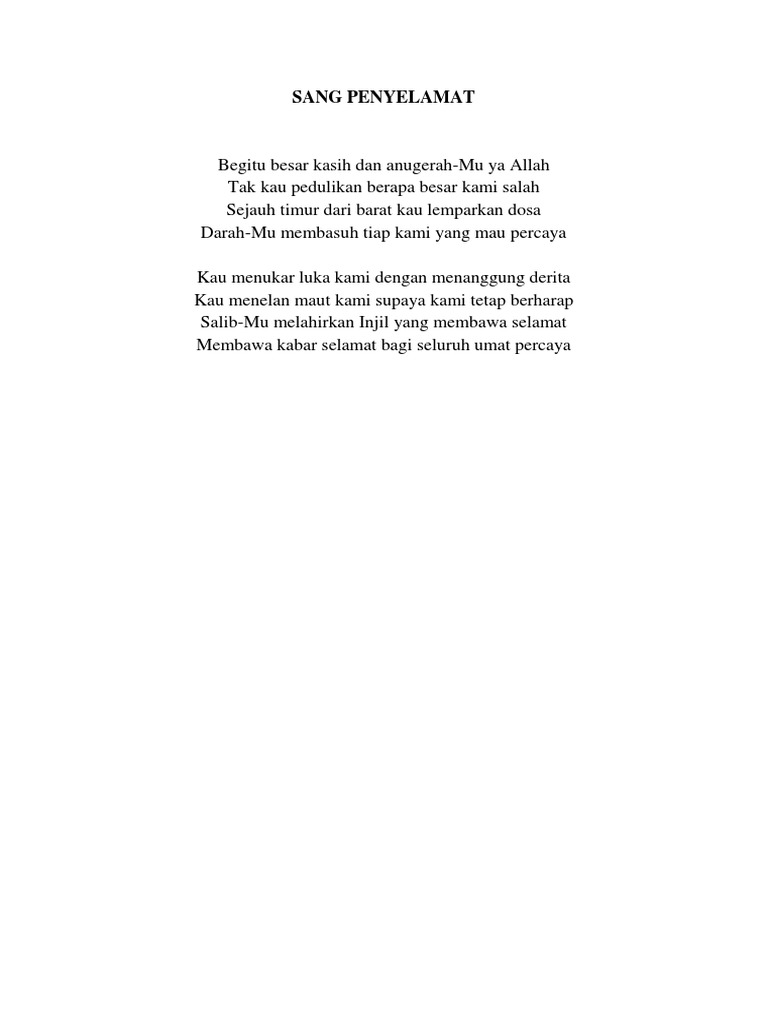 SANG PENYELAMAT

Begitu besar kasih dan anugerah-Mu ya Allah
Tak kau pedulikan berapa besar kami salah
Sejauh timur dari barat kau lemparkan dosa
Darah-Mu membasuh tiap kami yang mau percaya

Kau menukar luka kami dengan menanggung derita
Kau menelan maut kami supaya kami tetap berharap
Salib-Mu melahirkan Injil yang membawa selamat
Membawa kabar selamat bagi seluruh umat percaya